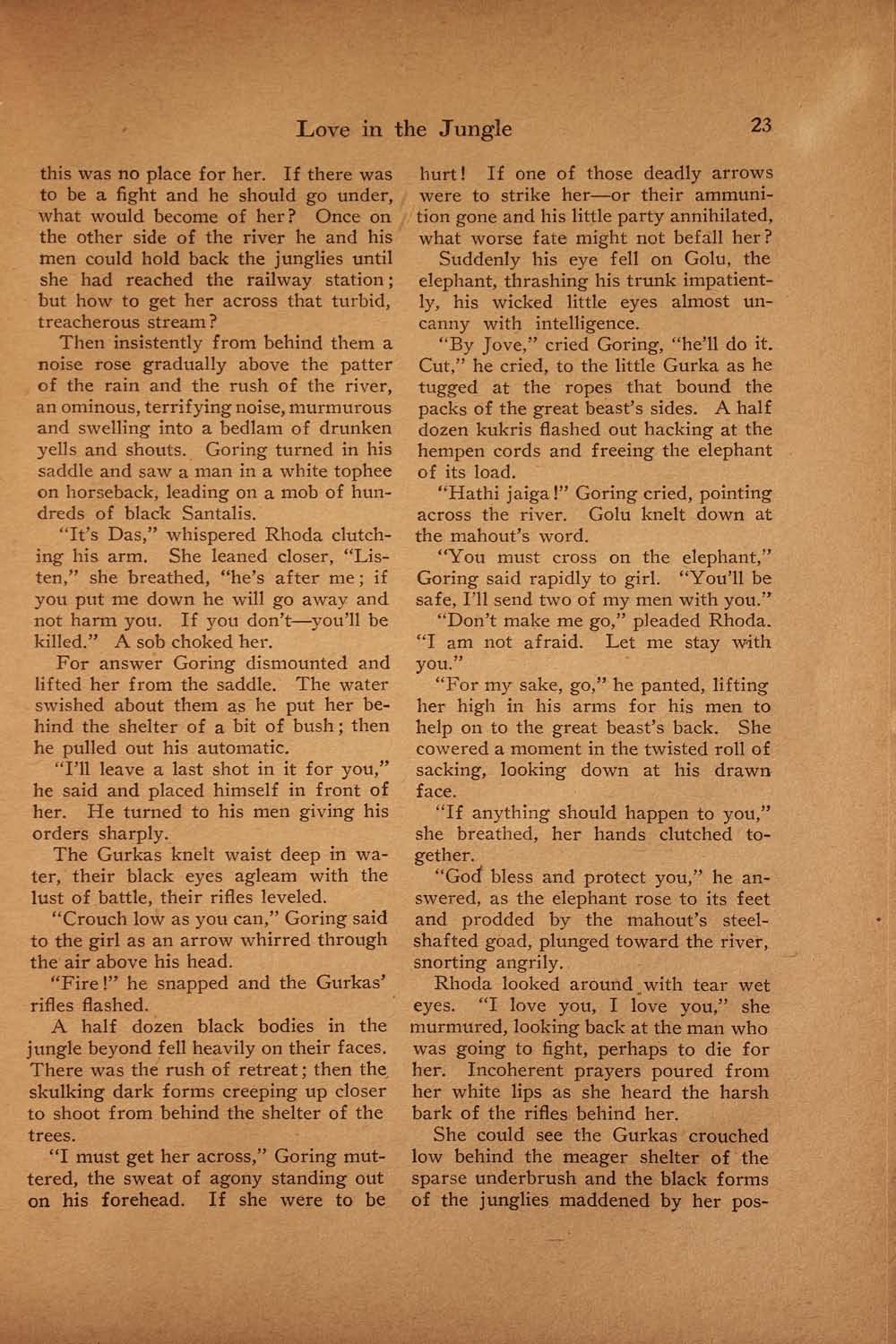 Love in the Jungle 23

this was no place for her. If there was to be a fight and he should go under, what would become of her? Once on the other side of the river he and his men could hold back the junglies until she had reached the railway station; but how to get her across that turbid, treacherous stream?

Then insistently from behind them a noise rose gradually above the patter of the rain and the rush of the river, an ominous, terrifying noise, murmurous and swelling into a bedlam of drunken yells and shouts. Goring turned in his saddle and saw a man in a white tophee on horseback, leading on a mob of hundreds of black Santalis.

"It's Das," whispered Rhoda clutching his arm. She leaned closer, "Listen," she breathed, "he's after me; if you put me down he will go away and not harm you. If you don't—you'll be killed." A sob choked her.

For answer Goring dismounted and lifted her from the saddle. The water swished about them as he put her behind the shelter of a bit of bush; then he pulled out his automatic.

"I'll leave a last shot in it for you," he said and placed himself in front of her. He turned to his men giving his orders sharply.

The Gurkas knelt waist deep in water, their black eyes agleam with the lust of battle, their rifles leveled.

"Crouch low as you can," Goring said to the girl as an arrow whirred through the air above his head.

"Fire!" he snapped and the Gurkas' rifles flashed.

A half dozen black bodies in the jungle beyond fell heavily on their faces. There was the rush of retreat; then the skulking dark forms creeping up closer to shoot from behind the shelter of the trees.

"I must get her across," Goring muttered, the sweat of agony standing out on his forehead. If she were to be hurt! If one of those deadly arrows were to strike her—or their ammunition gone and his little party annihilated, what worse fate might not befall her?

Suddenly his eye fell on Golu, the elephant, thrashing his trunk impatiently, his wicked little eyes almost uncanny with intelligence.

"By Jove," cried Goring, "he'll do it. Cut," he cried, to the little Gurka as he tugged at the ropes that bound the packs of the great beast's sides. A half dozen kukris flashed out hacking at the hempen cords and freeing the elephant of its load.

"Hathi jaiga!" Goring cried, pointing across the river. Golu knelt down at the mahout's word.

"You must cross on the elephant," Goring said rapidly to girl. "You'll be safe, I'll send two of my men with you."

"Don't make me go," pleaded Rhoda. "I am not afraid. Let me stay with you."

"For my sake, go," he panted, lifting her high in his arms for his men to help on to the great beast's back. She cowered a moment in the twisted roll of sacking, looking down at his drawn face.

"If anything should happen to you," she breathed, her hands clutched together.

"God bless and protect you," he answered, as the elephant rose to its feet and prodded by the mahout's steel-shafted goad, plunged toward the river, snorting angrily.

Rhoda looked around with tear wet eyes. "I love you, I love you," she murmured, looking back at the man who was going to fight, perhaps to die for her. Incoherent prayers poured from her white lips as she heard the harsh bark of the rifles behind her.

She could see the Gurkas crouched low behind the meager shelter of the sparse underbrush and the black forms of the junglies maddened by her pos-